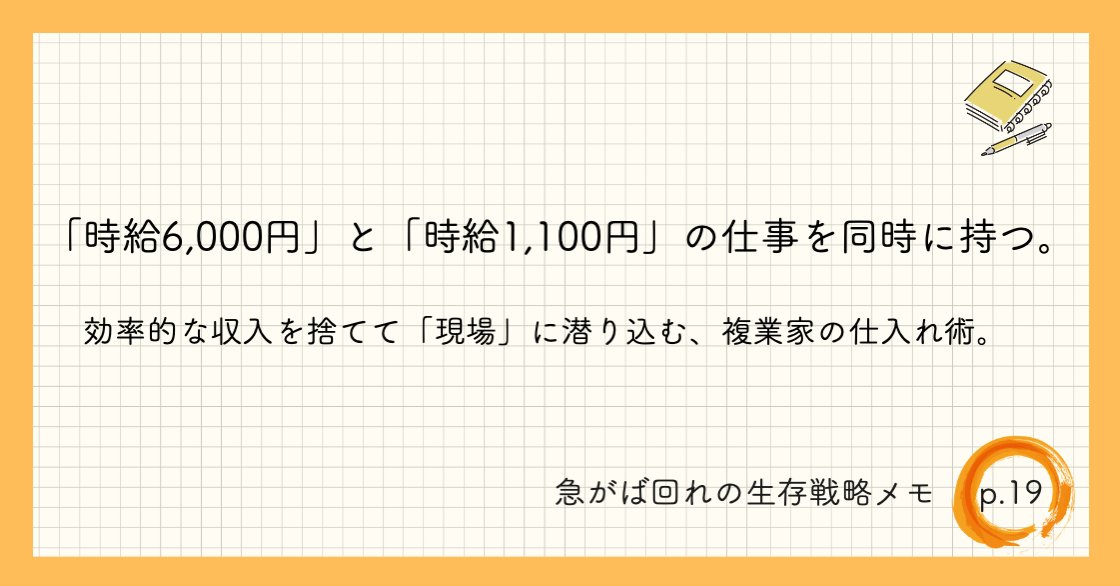 「時給6,000円」と「時給1,100円」の仕事を同時に持つ。

効率的な収入を捨てて「現場」に潜り込む、複業家の仕入れ術。

急がば回れの生存戦略メモ

p.19